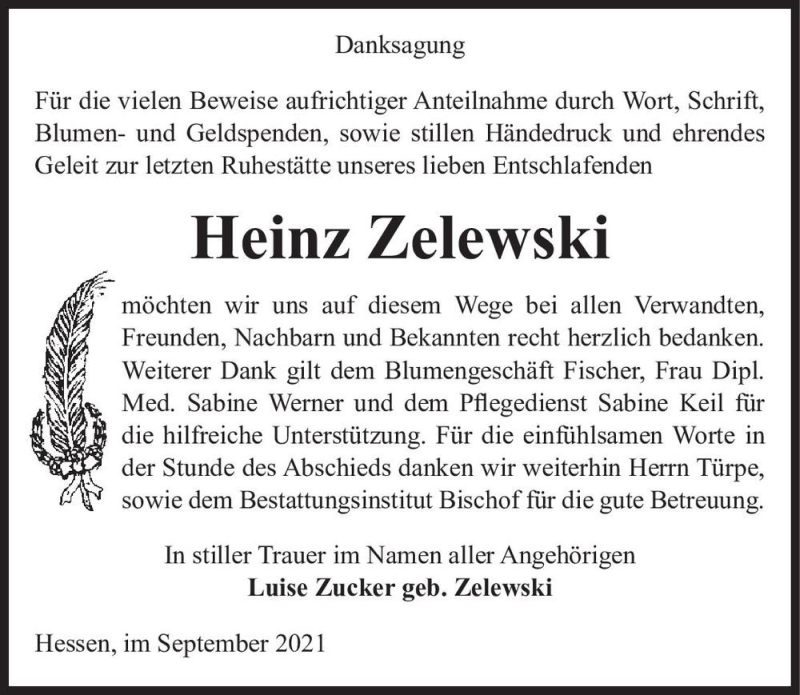 Danksagung

Für die vielen Beweise aufrichtiger Anteilnahme durch Wort, Schrift, Blumen- und Geldspenden, sowie stillen Händedruck und ehrendes Geleit zur letzten Ruhestätte unseres lieben Entschlafenden

Heinz Zelewski

möchten wir uns auf diesem Wege bei allen Verwandten, Freunden, Nachbarn und Bekannten recht herzlich bedanken. Weiterer Dank gilt dem Blumengeschäft Fischer, Frau Dipl. Med. Sabine Werner und dem Pflegedienst Sabine Keil für die hilfreiche Unterstützung. Für die einfühlsamen Worte in der Stunde des Abschieds danken wir weiterhin Herrn Türpe, sowie dem Bestattungsinstitut Bischof für die gute Betreuung.

In stiller Trauer im Namen aller Angehörigen
Luise Zucker geb. Zelewski

Hessen, im September 2021